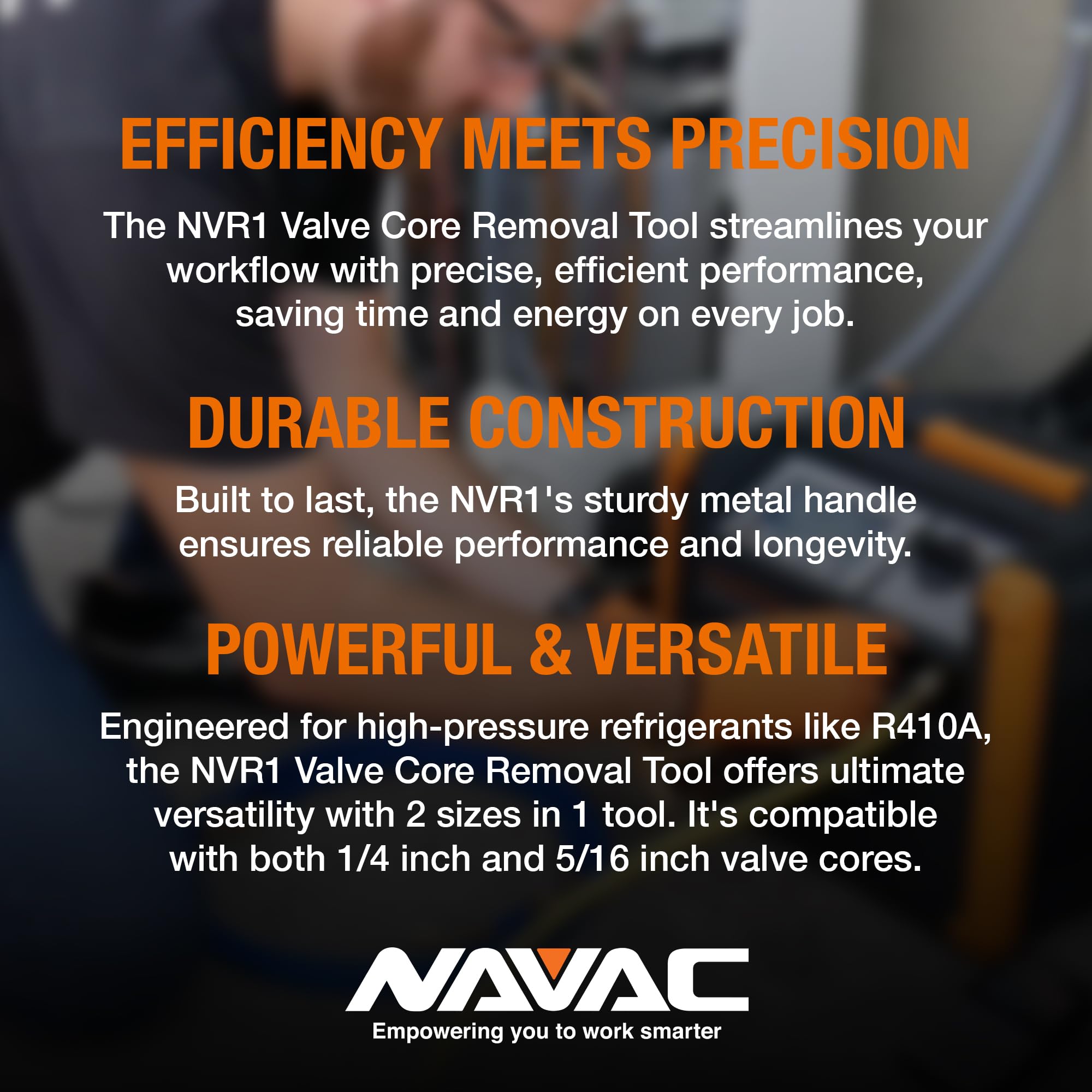 EFFICIENCY MEETS PRECISION

The NVR1 Valve Core Removal Tool streamlines your workflow with precise, efficient performance, saving time and energy on every job.

DURABLE CONSTRUCTION

Built to last, the NVR1's sturdy metal handle ensures reliable performance and longevity.

POWERFUL & VERSATILE

Engineered for high-pressure refrigerants like R410A, the NVR1 Valve Core Removal Tool offers ultimate versatility with 2 sizes in 1 tool. It's compatible with both 1/4 inch and 5/16 inch valve cores.

NAVAC
Empowering you to work smarter